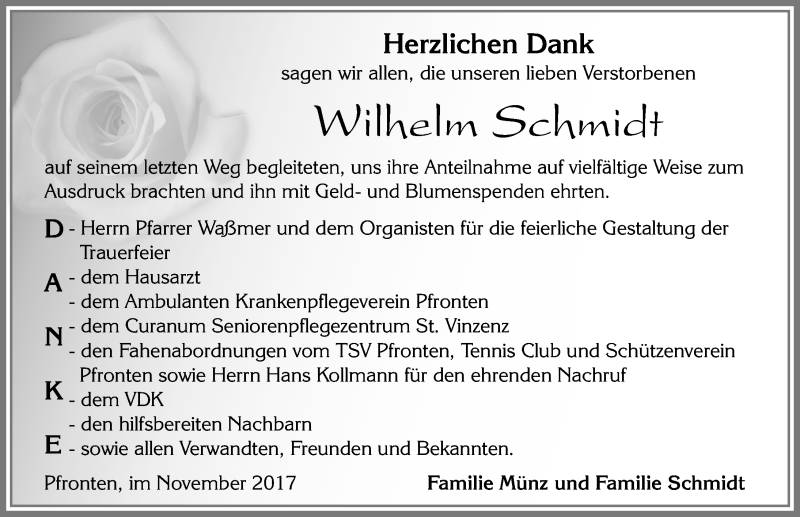 Herzlichen Dank
sagen wir allen, die unseren lieben Verstorbenen

Wilhelm Schmidt

auf seinem letzten Weg begleiteten, uns ihre Anteilnahme auf vielfältige Weise zum Ausdruck brachten und ihn mit Geld- und Blumenspenden ehrten.

D - Herrn Pfarrer Waßmer und dem Organisten für die feierliche Gestaltung der Trauerfeier
A - dem Hausarzt
- dem Ambulanten Krankenpflegeverein Pfronten
N - dem Curanum Seniorenpflegezentrum St. Vinzenz
- den Fahenabordnungen vom TSV Pfronten, Tennis Club und Schützenverein Pfronten sowie Herrn Hans Kollmann für den ehrenden Nachruf
K - dem VDK
- den hilfsbereiten Nachbarn
E - sowie allen Verwandten, Freunden und Bekannten.

Pfronten, im November 2017

Familie Münz und Familie Schmidt